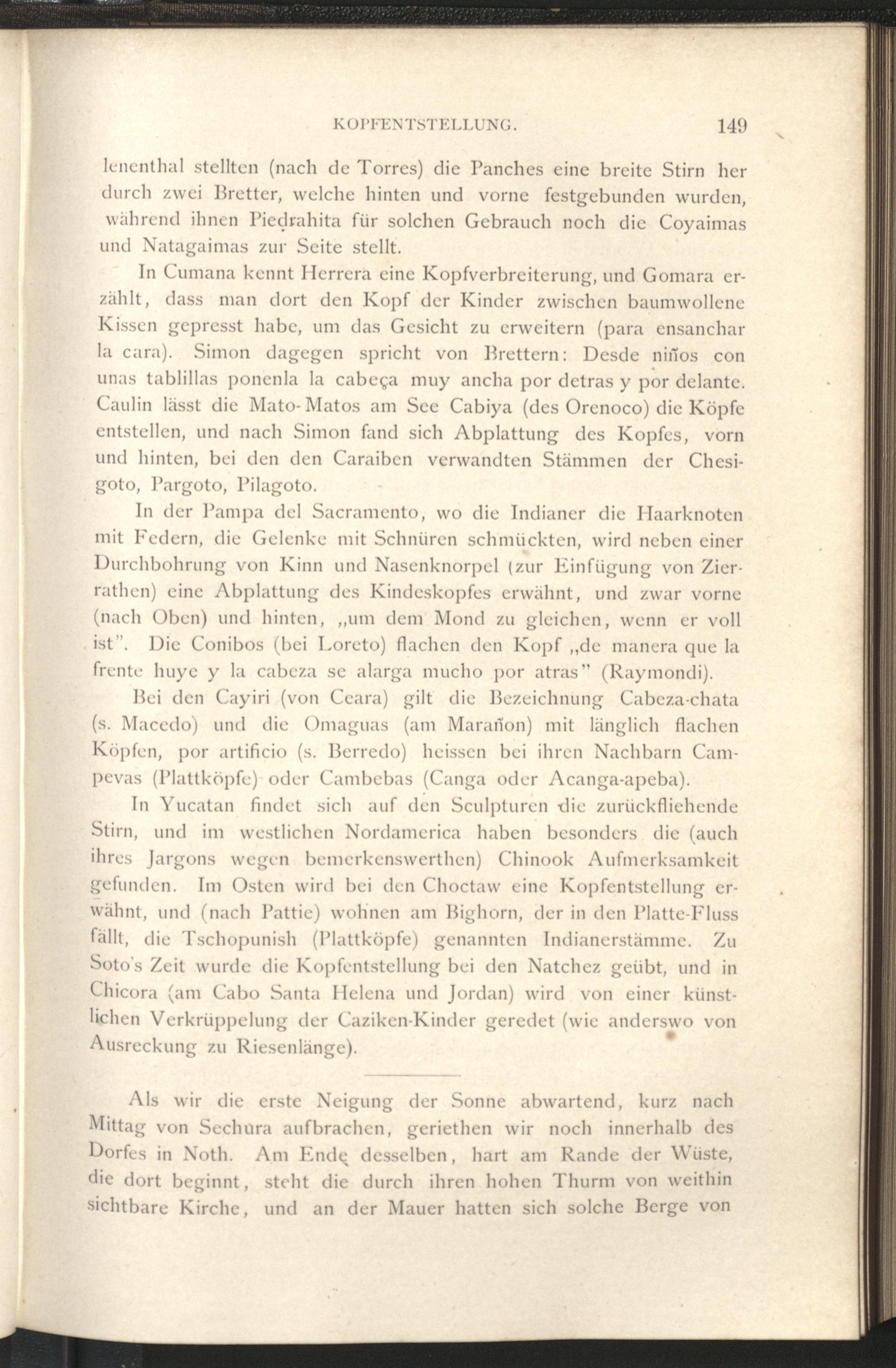 KOPFENTSTELLUNG. 149

lenenthal stellten (nach de Torres) die Panches eine breite Stirn her durch zwei Bretter, welche hinten und vorne festgebunden wurden, während ihnen Piedrahita für solchen Gebrauch noch die Coyaimas und Natagaimas zur Seite stellt.

In Cumana kennt Herrera eine Kopfverbreiterung, und Gomara erzählt, dass man dort den Kopf der Kinder zwischen baumwollene Kissen gepresst habe, um das Gesicht zu erweitern (para ensanchar la cara). Simon dagegen spricht von Brettern: Desde niños con unas tablillas ponenla la cabeça muy ancha por detras y por delante. Caulin lässt die Mato-Matos am See Cabiya (des Orenoco) die Köpfe entstellen, und nach Simon fand sich Abplattung des Kopfes, vorn und hinten, bei den den Caraiben verwandten Stämmen der Chesigoto, Pargoto, Pilagoto.

In der Pampa del Sacramento, wo die Indianer die Haarknoten mit Federn, die Gelenke mit Schnüren schmückten, wird neben einer Durchbohrung von Kinn und Nasenknorpel (zur Einfügung von Zierrathen) eine Abplattung des Kindeskopfes erwähnt, und zwar vorne (nach Oben) und hinten, „um dem Mond zu gleichen, wenn er voll ist". Die Conibos (bei Loreto) flachen den Kopf „de manera que la frente huye y la cabeza se alarga mucho por atras" (Raymondi).

Bei den Cayiri (von Ceara) gilt die Bezeichnung Cabeza-chata (s. Macedo) und die Omaguas (am Marañon) mit länglich flachen Köpfen, por artificio (s. Berredo) heissen bei ihren Nachbarn Campevas (Plattköpfe) oder Cambebas (Canga oder Acanga-apeba).

In Yucatan findet sich auf den Sculpturen die zurückfliehende Stirn, und im westlichen Nordamerica haben besonders die (auch ihres Jargons wegen bemerkenswerthen) Chinook Aufmerksamkeit gefunden. Im Osten wird bei den Choctaw eine Kopfentstellung erwähnt, und (nach Pattie) wohnen am Bighorn, der in den Platte-Fluss fällt, die Tschopunish (Plattköpfe) genannten Indianerstämme. Zu Soto's Zeit wurde die Kopfentstellung bei den Natchez geübt, und in Chicora (am Cabo Santa Helena und Jordan) wird von einer künstlichen Verkrüppelung der Caziken-Kinder geredet (wie anderswo von Ausreckung zu Riesenlänge).

Als wir die erste Neigung der Sonne abwartend, kurz nach Mittag von Sechura aufbrachen, geriethen wir noch innerhalb des Dorfes in Noth. Am Ende desselben, hart am Rande der Wüste, die dort beginnt, steht die durch ihren hohen Thurm von weithin sichtbare Kirche, und an der Mauer hatten sich solche Berge von